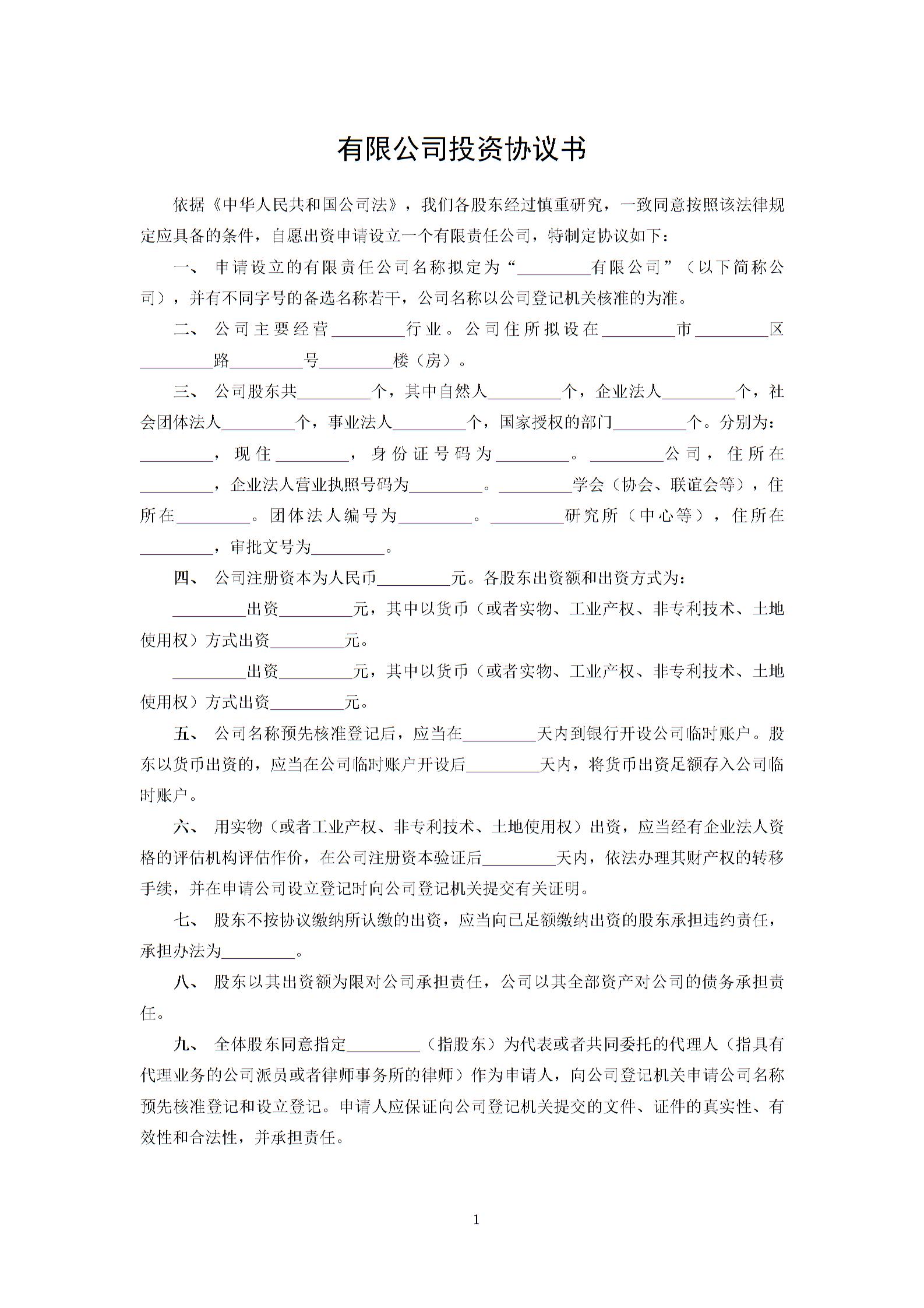 有限公司投资协议书

依据《中华人民共和国公司法》，我们各股东经过慎重研究，一致同意按照该法律规定应具备的条件，自愿出资申请设立一个有限责任公司，特制定协议如下：

一、 申请设立的有限责任公司名称拟定为“________有限公司”（以下简称公司），并有不同字号的备选名称若干，公司名称以公司登记机关核准的为准。

二、 公司主要经营________行业。公司住所拟设在________市________区________路________号________楼（房）。

三、 公司股东共________个，其中自然人________个，企业法人________个，社会团体法人________个，事业法人________个，国家授权的部门________个。分别为：________，现住________，身份证号码为________。________公司，住所在________，企业法人营业执照号码为________。________学会（协会、联谊会等），住所在________。团体法人编号为________。________研究所（中心等），住所在________，审批文号为________。

四、 公司注册资本为人民币________元。各股东出资额和出资方式为：

________出资________元，其中以货币（或者实物、工业产权、非专利技术、土地使用权）方式出资________元。

________出资________元，其中以货币（或者实物、工业产权、非专利技术、土地使用权）方式出资________元。

五、 公司名称预先核准登记后，应当在________天内到银行开设公司临时账户。股东以货币出资的，应当在公司临时账户开设后________天内，将货币出资足额存入公司临时账户。

六、 用实物（或者工业产权、非专利技术、土地使用权）出资，应当经有企业法人资格的评估机构评估作价，在公司注册资本验证后________天内，依法办理其财产权的转移手续，并在申请公司设立登记时向公司登记机关提交有关证明。

七、 股东不按协议缴纳所认缴的出资，应当向已足额缴纳出资的股东承担违约责任，承担办法为________。

八、 股东以其出资额为限对公司承担责任，公司以其全部资产对公司的债务承担责任。

九、 全体股东同意指定________（指股东）为代表或者共同委托的代理人（指具有代理业务的公司派员或者律师事务所的律师）作为申请人，向公司登记机关申请公司名称预先核准登记和设立登记。申请人应保证向公司登记机关提交的文件、证件的真实性、有效性和合法性，并承担责任。

1